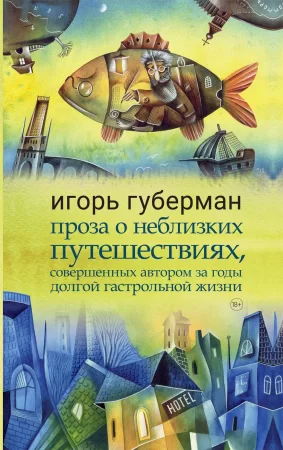 игорь губерман

проза о неблизких путешествиях, совершенных автором за годы долгой гастрольной жизни

18+

HOTEL